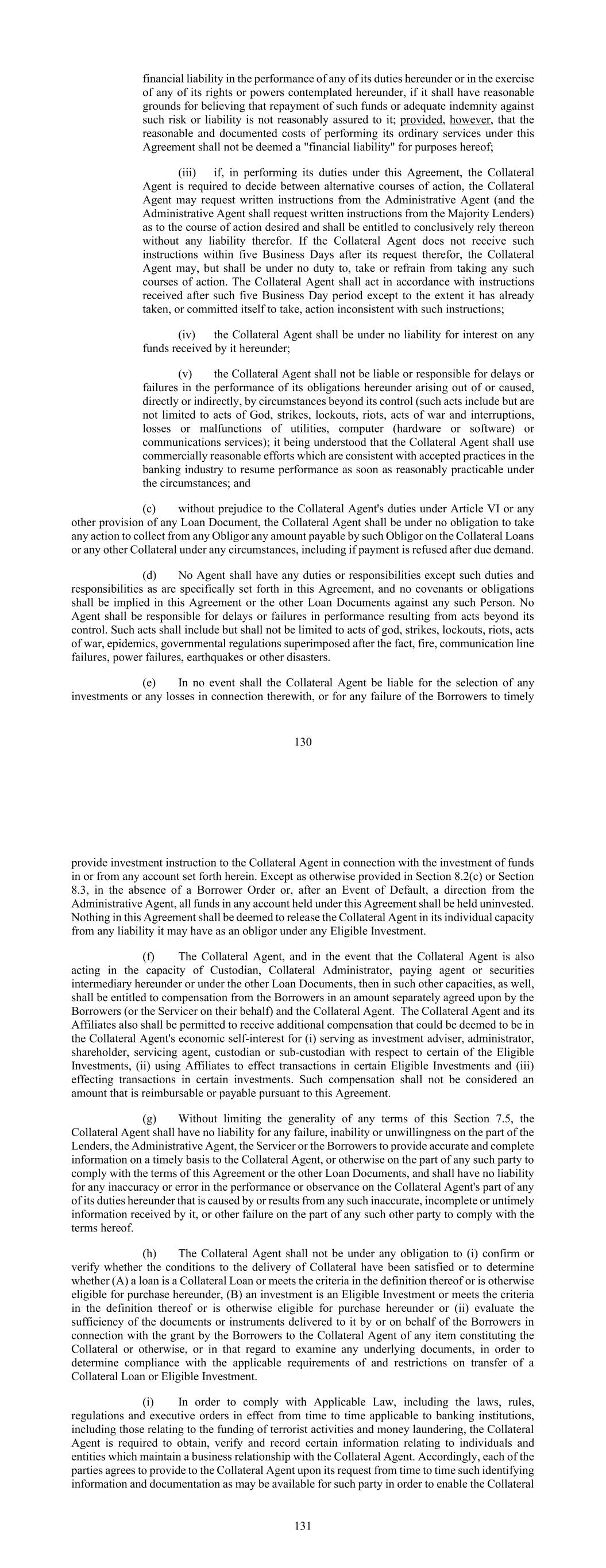 financial liability in the performance of any of its duties hereunder or in the exercise of any of its rights or powers contemplated hereunder, if it shall have reasonable grounds for believing that repayment of such funds or adequate indemnity against such risk or liability is not reasonably assured to it; provided, however, that the reasonable and documented costs of performing its ordinary services under this Agreement shall not be deemed a "financial liability" for purposes hereof;

(iii) if, in performing its duties under this Agreement, the Collateral Agent is required to decide between alternative courses of action, the Collateral Agent may request written instructions from the Administrative Agent (and the Administrative Agent shall request written instructions from the Majority Lenders) as to the course of action desired and shall be entitled to conclusively rely thereon without any liability therefor. If the Collateral Agent does not receive such instructions within five Business Days after its request therefor, the Collateral Agent may, but shall be under no duty to, take or refrain from taking any such courses of action. The Collateral Agent shall act in accordance with instructions received after such five Business Day period except to the extent it has already taken, or committed itself to take, action inconsistent with such instructions;

(iv) the Collateral Agent shall be under no liability for interest on any funds received by it hereunder;

(v) the Collateral Agent shall not be liable or responsible for delays or failures in the performance of its obligations hereunder arising out of or caused, directly or indirectly, by circumstances beyond its control (such acts include but are not limited to acts of God, strikes, lockouts, riots, acts of war and interruptions, losses or malfunctions of utilities, computer (hardware or software) or communications services); it being understood that the Collateral Agent shall use commercially reasonable efforts which are consistent with accepted practices in the banking industry to resume performance as soon as reasonably practicable under the circumstances; and

(c) without prejudice to the Collateral Agent's duties under Article VI or any other provision of any Loan Document, the Collateral Agent shall be under no obligation to take any action to collect from any Obligor any amount payable by such Obligor on the Collateral Loans or any other Collateral under any circumstances, including if payment is refused after due demand.

(d) No Agent shall have any duties or responsibilities except such duties and responsibilities as are specifically set forth in this Agreement, and no covenants or obligations shall be implied in this Agreement or the other Loan Documents against any such Person. No Agent shall be responsible for delays or failures in performance resulting from acts beyond its control. Such acts shall include but shall not be limited to acts of god, strikes, lockouts, riots, acts of war, epidemics, governmental regulations superimposed after the fact, fire, communication line failures, power failures, earthquakes or other disasters.

(e) In no event shall the Collateral Agent be liable for the selection of any investments or any losses in connection therewith, or for any failure of the Borrowers to timely

130

provide investment instruction to the Collateral Agent in connection with the investment of funds in or from any account set forth herein. Except as otherwise provided in Section 8.2(c) or Section 8.3, in the absence of a Borrower Order or, after an Event of Default, a direction from the Administrative Agent, all funds in any account held under this Agreement shall be held uninvested. Nothing in this Agreement shall be deemed to release the Collateral Agent in its individual capacity from any liability it may have as an obligor under any Eligible Investment.

(f) The Collateral Agent, and in the event that the Collateral Agent is also acting in the capacity of Custodian, Collateral Administrator, paying agent or securities intermediary hereunder or under the other Loan Documents, then in such other capacities, as well, shall be entitled to compensation from the Borrowers in an amount separately agreed upon by the Borrowers (or the Servicer on their behalf) and the Collateral Agent. The Collateral Agent and its Affiliates also shall be permitted to receive additional compensation that could be deemed to be in the Collateral Agent's economic self-interest for (i) serving as investment adviser, administrator, shareholder, servicing agent, custodian or sub-custodian with respect to certain of the Eligible Investments, (ii) using Affiliates to effect transactions in certain Eligible Investments and (iii) effecting transactions in certain investments. Such compensation shall not be considered an amount that is reimbursable or payable pursuant to this Agreement.

(g) Without limiting the generality of any terms of this Section 7.5, the Collateral Agent shall have no liability for any failure, inability or unwillingness on the part of the Lenders, the Administrative Agent, the Servicer or the Borrowers to provide accurate and complete information on a timely basis to the Collateral Agent, or otherwise on the part of any such party to comply with the terms of this Agreement or the other Loan Documents, and shall have no liability for any inaccuracy or error in the performance or observance on the Collateral Agent's part of any of its duties hereunder that is caused by or results from any such inaccurate, incomplete or untimely information received by it, or other failure on the part of any such other party to comply with the terms hereof.

(h) The Collateral Agent shall not be under any obligation to (i) confirm or verify whether the conditions to the delivery of Collateral have been satisfied or to determine whether (A) a loan is a Collateral Loan or meets the criteria in the definition thereof or is otherwise eligible for purchase hereunder, (B) an investment is an Eligible Investment or meets the criteria in the definition thereof or is otherwise eligible for purchase hereunder or (ii) evaluate the sufficiency of the documents or instruments delivered to it by or on behalf of the Borrowers in connection with the grant by the Borrowers to the Collateral Agent of any item constituting the Collateral or otherwise, or in that regard to examine any underlying documents, in order to determine compliance with the applicable requirements of and restrictions on transfer of a Collateral Loan or Eligible Investment.

(i) In order to comply with Applicable Law, including the laws, rules, regulations and executive orders in effect from time to time applicable to banking institutions, including those relating to the funding of terrorist activities and money laundering, the Collateral Agent is required to obtain, verify and record certain information relating to individuals and entities which maintain a business relationship with the Collateral Agent. Accordingly, each of the parties agrees to provide to the Collateral Agent upon its request from time to time such identifying information and documentation as may be available for such party in order to enable the Collateral

131